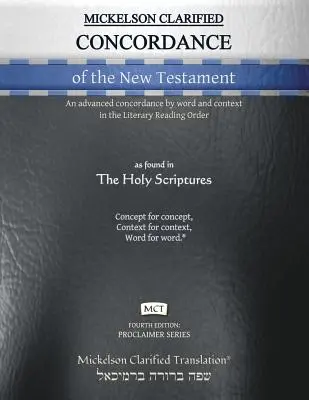 MICKELSON CLARIFIED
CONCORDANCE
of the New Testament

An advanced concordance by word and context in the Literary Reading Order

as found in
The Holy Scriptures

Concept for concept,
Context for context,
Word for word.*

MCT

FOURTH EDITION:
PROCLAIMER SERIES

Mickelson Clarified Translation®
שפה ברורה ברמיכאל